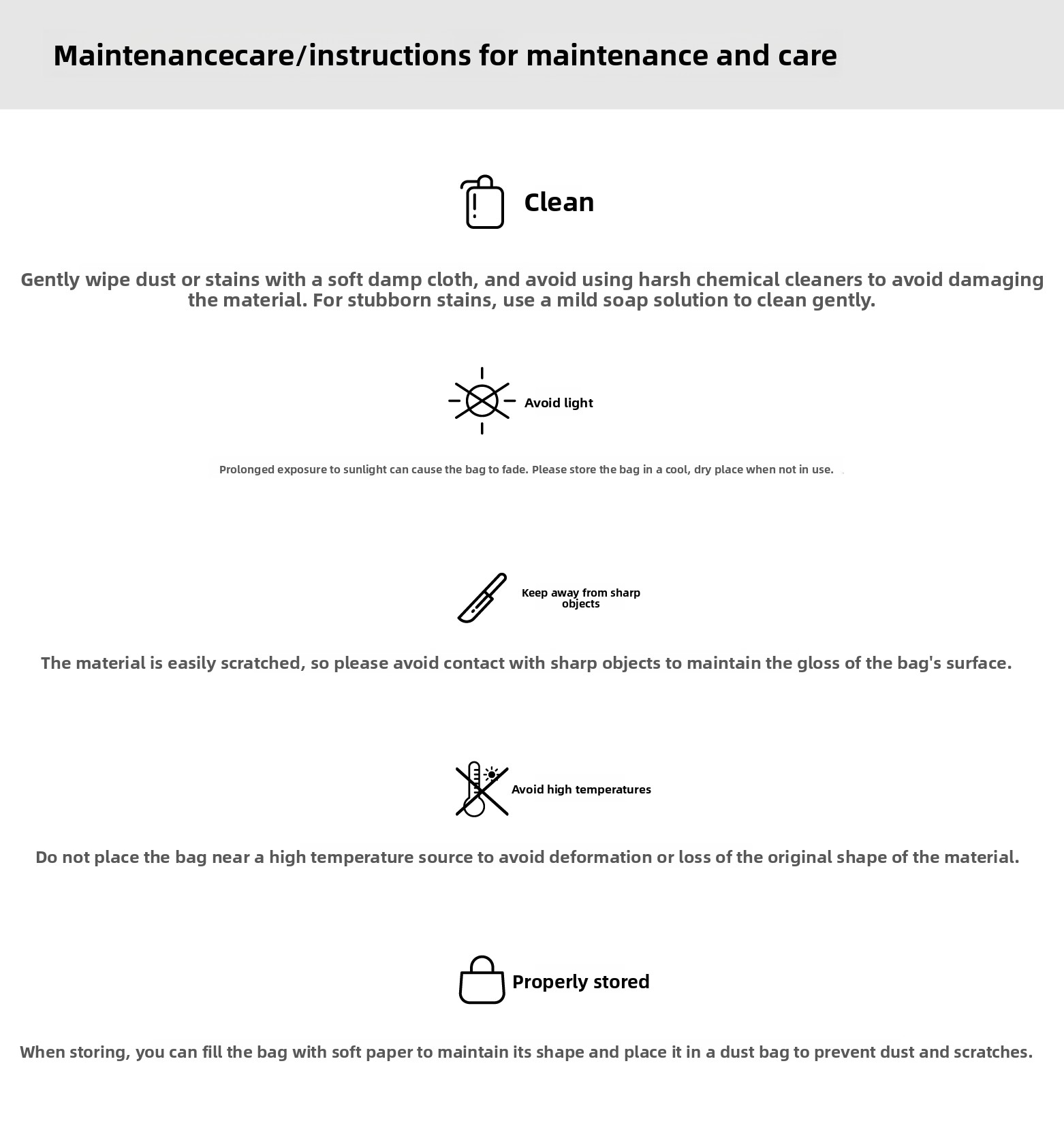 Maintenancecare/instructions for maintenance and care

Clean

Gently wipe dust or stains with a soft damp cloth, and avoid using harsh chemical cleaners to avoid damaging the material. For stubborn stains, use a mild soap solution to clean gently.

Avoid light

Prolonged exposure to sunlight can cause the bag to fade. Please store the bag in a cool, dry place when not in use.

Keep away from sharp objects

The material is easily scratched, so please avoid contact with sharp objects to maintain the gloss of the bag's surface.

Avoid high temperatures

Do not place the bag near a high temperature source to avoid deformation or loss of the original shape of the material.

Properly stored

When storing, you can fill the bag with soft paper to maintain its shape and place it in a dust bag to prevent dust and scratches.